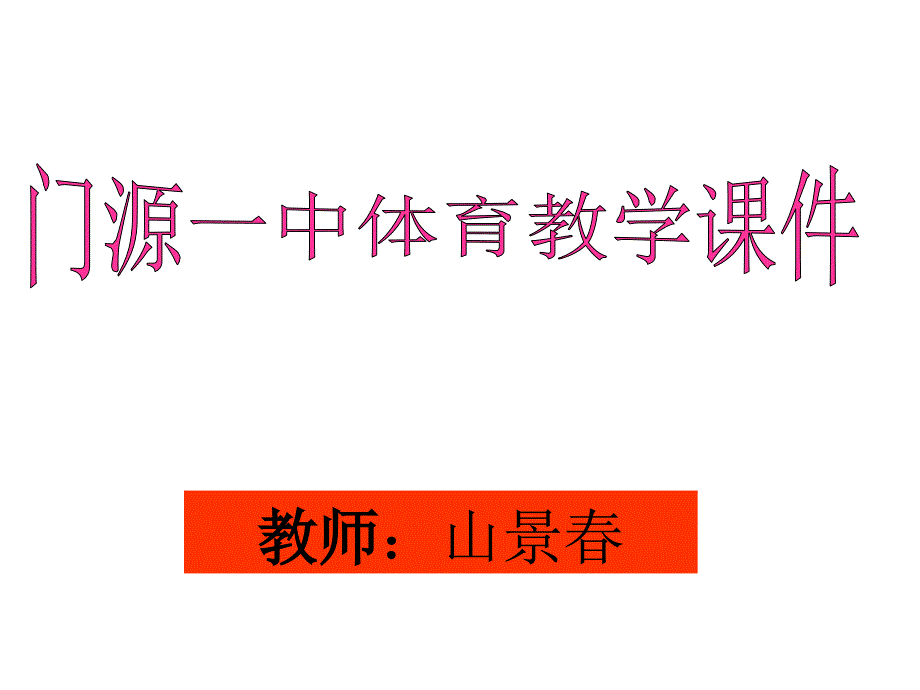 门源一中体育教学课件

教师：山景春